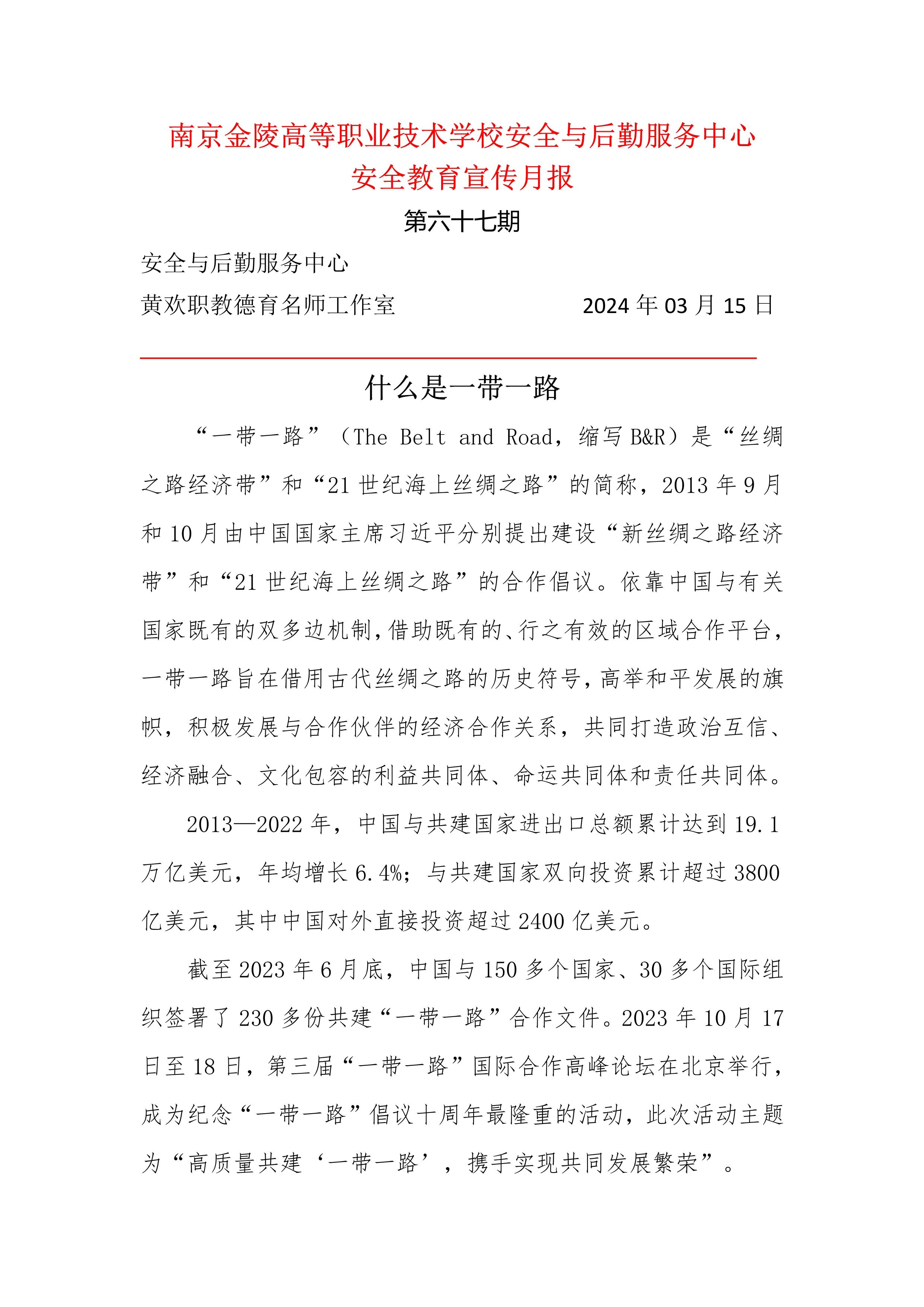 南京金陵高等职业技术学校安全与后勤服务中心
安全教育宣传月报

第六十七期

安全与后勤服务中心

黄欢职教德育名师工作室　　　　　　2024 年 03 月 15 日

什么是一带一路

“一带一路”（The Belt and Road，缩写 B&R）是“丝绸之路经济带”和“21 世纪海上丝绸之路”的简称，2013 年 9 月和 10 月由中国国家主席习近平分别提出建设“新丝绸之路经济带”和“21 世纪海上丝绸之路”的合作倡议。依靠中国与有关国家既有的双多边机制，借助既有的、行之有效的区域合作平台，一带一路旨在借用古代丝绸之路的历史符号，高举和平发展的旗帜，积极发展与合作伙伴的经济合作关系，共同打造政治互信、经济融合、文化包容的利益共同体、命运共同体和责任共同体。

2013—2022 年，中国与共建国家进出口总额累计达到 19.1 万亿美元，年均增长 6.4%；与共建国家双向投资累计超过 3800 亿美元，其中中国对外直接投资超过 2400 亿美元。

截至 2023 年 6 月底，中国与 150 多个国家、30 多个国际组织签署了 230 多份共建“一带一路”合作文件。2023 年 10 月 17 日至 18 日，第三届“一带一路”国际合作高峰论坛在北京举行，成为纪念“一带一路”倡议十周年最隆重的活动，此次活动主题为“高质量共建‘一带一路’，携手实现共同发展繁荣”。